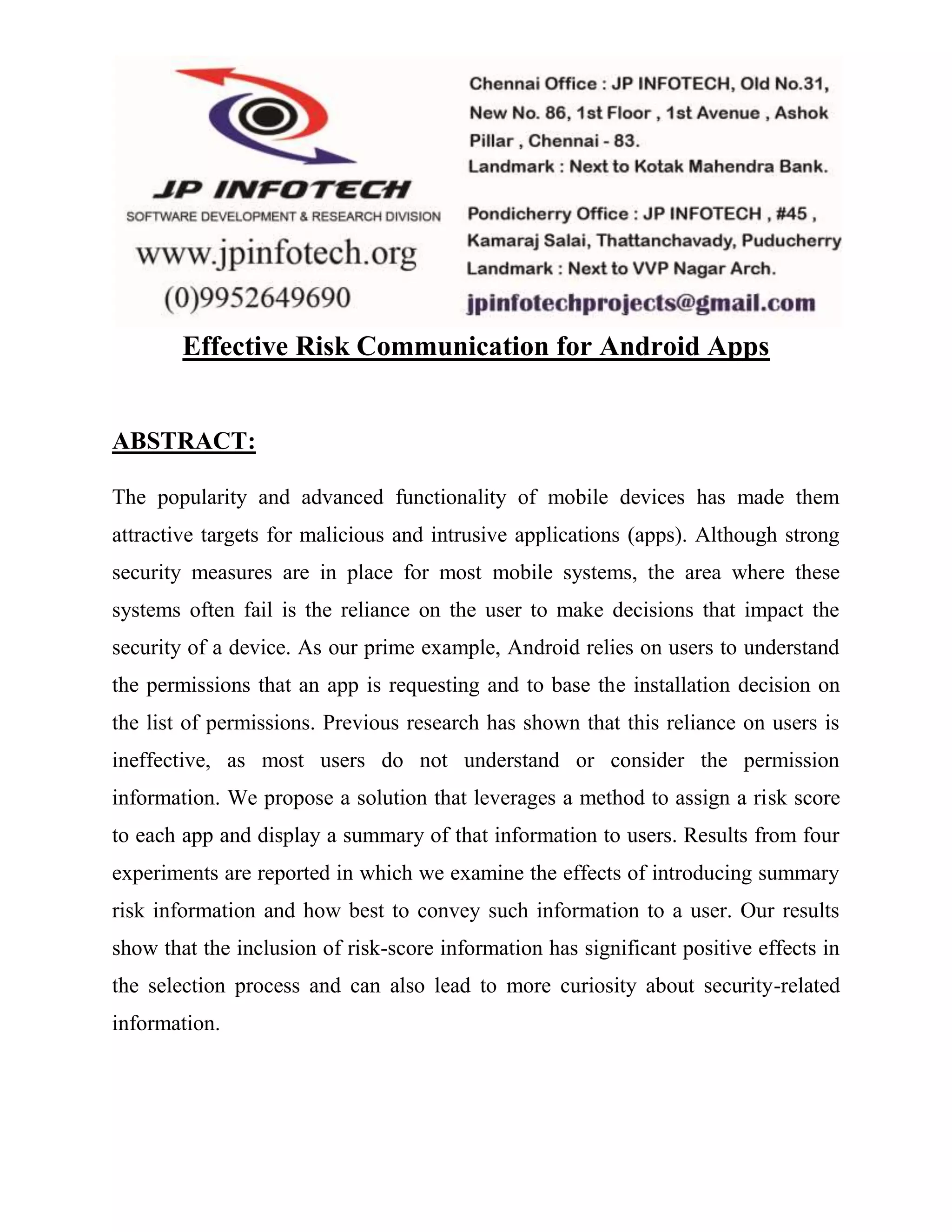 JP INFOTECH
SOFTWARE DEVELOPMENT & RESEARCH DIVISION
www.jpinfotech.org
(0)9952649690

Chennai Office : JP INFOTECH, Old No.31, New No. 86, 1st Floor , 1st Avenue , Ashok Pillar , Chennai - 83.
Landmark : Next to Kotak Mahendra Bank.

Pondicherry Office : JP INFOTECH , #45 , Kamaraj Salai, Thattanchavady, Puducherry
Landmark : Next to VVP Nagar Arch.
jpinfotechprojects@gmail.com

Effective Risk Communication for Android Apps

ABSTRACT:

The popularity and advanced functionality of mobile devices has made them attractive targets for malicious and intrusive applications (apps). Although strong security measures are in place for most mobile systems, the area where these systems often fail is the reliance on the user to make decisions that impact the security of a device. As our prime example, Android relies on users to understand the permissions that an app is requesting and to base the installation decision on the list of permissions. Previous research has shown that this reliance on users is ineffective, as most users do not understand or consider the permission information. We propose a solution that leverages a method to assign a risk score to each app and display a summary of that information to users. Results from four experiments are reported in which we examine the effects of introducing summary risk information and how best to convey such information to a user. Our results show that the inclusion of risk-score information has significant positive effects in the selection process and can also lead to more curiosity about security-related information.